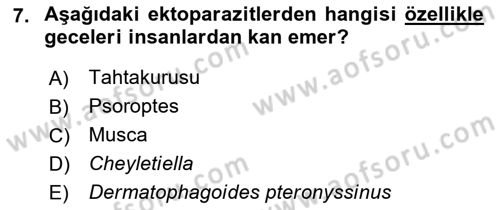 7. Aşağıdaki ektoparazitlerden hangisi özellikle geceleri insanlardan kan emer?

A) Tahtakurusu
B) Psoroptes
C) Musca
D) Cheyletiella
E) Dermatophagoides pteronyssinus

www.aofsoru.com
www.aofsoru.com
www.aofsoru.com
www.aofsoru.com